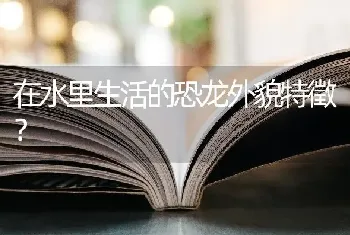 在水里生活的恐龙外貌特徵？